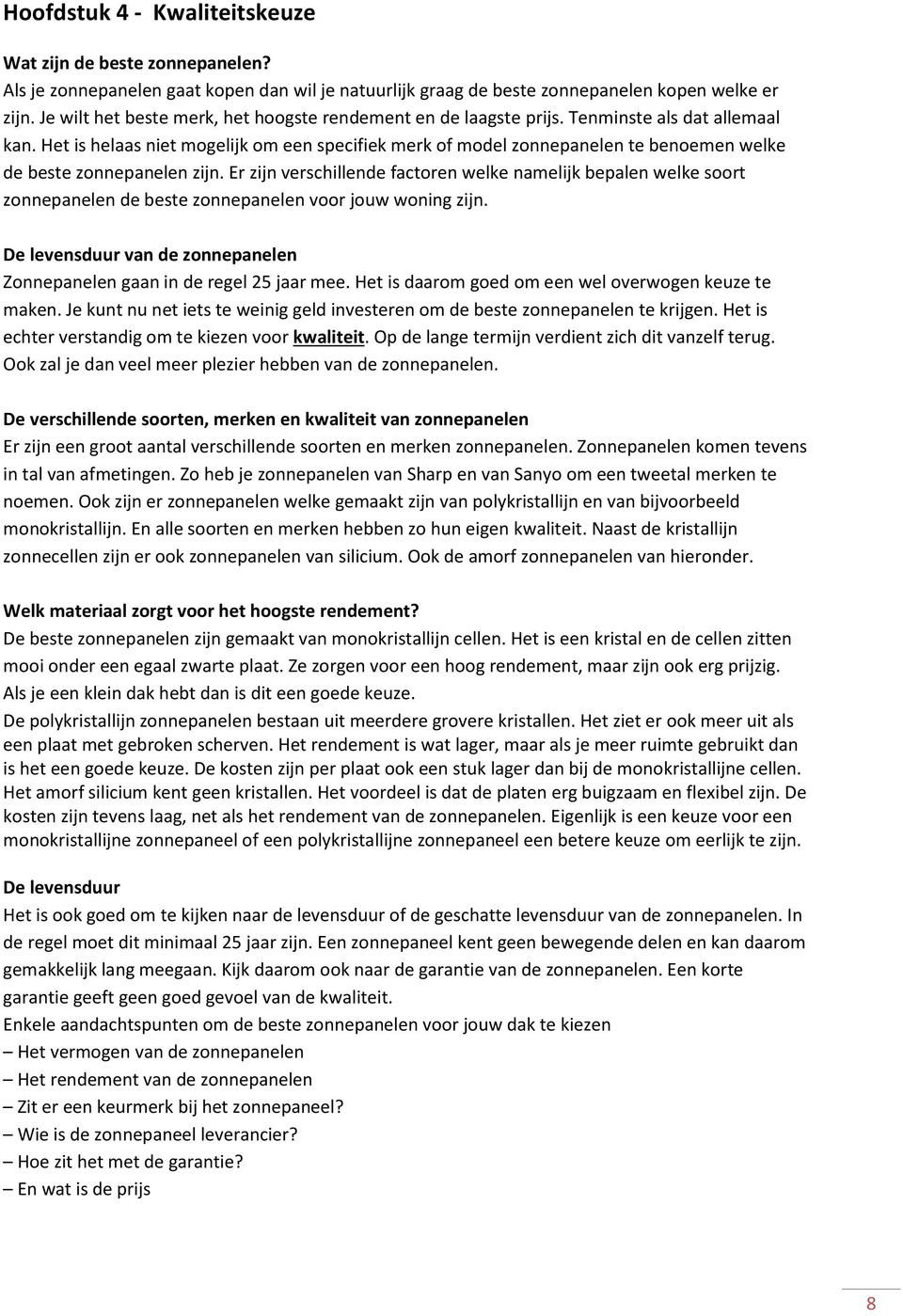 Hoofdstuk 4 - Kwaliteitskeuze

Wat zijn de beste zonnepanelen?
Als je zonnepanelen gaat kopen dan wil je natuurlijk graag de beste zonnepanelen kopen welke er zijn. Je wilt het beste merk, het hoogste rendement en de laagste prijs. Tenminste als dat allemaal kan. Het is helaas niet mogelijk om een specifiek merk of model zonnepanelen te benoemen welke de beste zonnepanelen zijn. Er zijn verschillende factoren welke namelijk bepalen welke soort zonnepanelen de beste zonnepanelen voor jouw woning zijn.

De levensduur van de zonnepanelen
Zonnepanelen gaan in de regel 25 jaar mee. Het is daarom goed om een wel overwogen keuze te maken. Je kunt nu net iets te weinig geld investeren om de beste zonnepanelen te krijgen. Het is echter verstandig om te kiezen voor kwaliteit. Op de lange termijn verdient zich dit vanzelf terug. Ook zal je dan veel meer plezier hebben van de zonnepanelen.

De verschillende soorten, merken en kwaliteit van zonnepanelen
Er zijn een groot aantal verschillende soorten en merken zonnepanelen. Zonnepanelen komen tevens in tal van afmetingen. Zo heb je zonnepanelen van Sharp en van Sanyo om een tweetal merken te noemen. Ook zijn er zonnepanelen welke gemaakt zijn van polykristallijn en van bijvoorbeeld monokristallijn. En alle soorten en merken hebben zo hun eigen kwaliteit. Naast de kristallijn zonnecellen zijn er ook zonnepanelen van silicium. Ook de amorf zonnepanelen van hieronder.

Welk materiaal zorgt voor het hoogste rendement?
De beste zonnepanelen zijn gemaakt van monokristallijn cellen. Het is een kristal en de cellen zitten mooi onder een egaal zwarte plaat. Ze zorgen voor een hoog rendement, maar zijn ook erg prijzig. Als je een klein dak hebt dan is dit een goede keuze.
De polykristallijn zonnepanelen bestaan uit meerdere grovere kristallen. Het ziet er ook meer uit als een plaat met gebroken scherven. Het rendement is wat lager, maar als je meer ruimte gebruikt dan is het een goede keuze. De kosten zijn per plaat ook een stuk lager dan bij de monokristallijne cellen.
Het amorf silicium kent geen kristallen. Het voordeel is dat de platen erg buigzaam en flexibel zijn. De kosten zijn tevens laag, net als het rendement van de zonnepanelen. Eigenlijk is een keuze voor een monokristallijne zonnepaneel of een polykristallijne zonnepaneel een betere keuze om eerlijk te zijn.

De levensduur
Het is ook goed om te kijken naar de levensduur of de geschatte levensduur van de zonnepanelen. In de regel moet dit minimaal 25 jaar zijn. Een zonnepaneel kent geen bewegende delen en kan daarom gemakkelijk lang meegaan. Kijk daarom ook naar de garantie van de zonnepanelen. Een korte garantie geeft geen goed gevoel van de kwaliteit.
Enkele aandachtspunten om de beste zonnepanelen voor jouw dak te kiezen
– Het vermogen van de zonnepanelen
– Het rendement van de zonnepanelen
– Zit er een keurmerk bij het zonnepaneel?
– Wie is de zonnepaneel leverancier?
– Hoe zit het met de garantie?
– En wat is de prijs

8